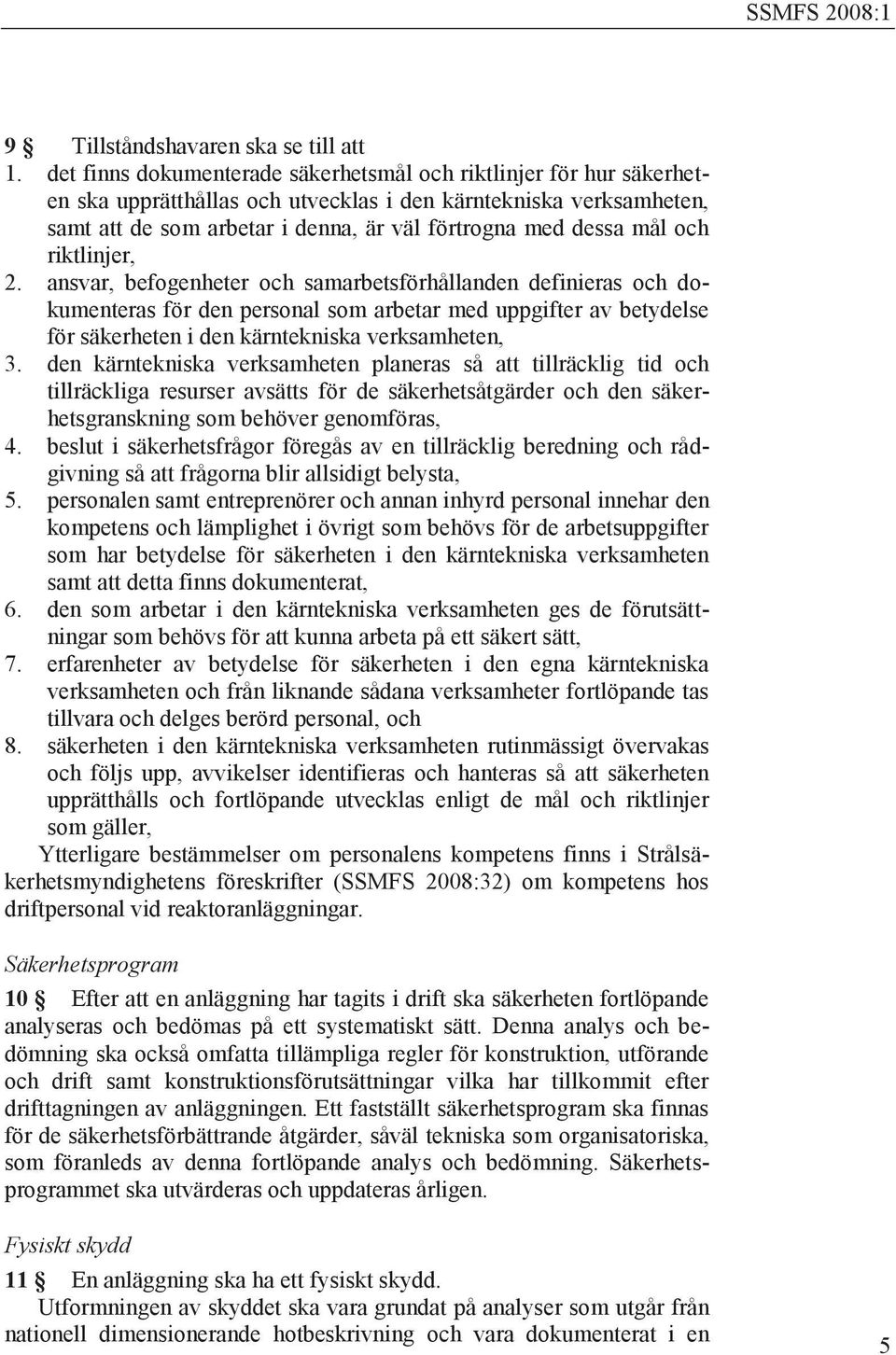 SSMFS 2008:1

9 § Tillståndshavaren ska se till att
1. det finns dokumenterade säkerhetsmål och riktlinjer för hur säkerheten ska upprätthållas och utvecklas i den kärntekniska verksamheten, samt att de som arbetar i denna, är väl förtrogna med dessa mål och riktlinjer,
2. ansvar, befogenheter och samarbetsförhållanden definieras och dokumenteras för den personal som arbetar med uppgifter av betydelse för säkerheten i den kärntekniska verksamheten,
3. den kärntekniska verksamheten planeras så att tillräcklig tid och tillräckliga resurser avsätts för de säkerhetsåtgärder och den säkerhetsgranskning som behöver genomföras,
4. beslut i säkerhetsfrågor föregås av en tillräcklig beredning och rådgivning så att frågorna blir allsidigt belysta,
5. personalen samt entreprenörer och annan inhyrd personal innehar den kompetens och lämplighet i övrigt som behövs för de arbetsuppgifter som har betydelse för säkerheten i den kärntekniska verksamheten samt att detta finns dokumenterat,
6. den som arbetar i den kärntekniska verksamheten ges de förutsättningar som behövs för att kunna arbeta på ett säkert sätt,
7. erfarenheter av betydelse för säkerheten i den egna kärntekniska verksamheten och från liknande sådana verksamheter fortlöpande tas tillvara och delges berörd personal, och
8. säkerheten i den kärntekniska verksamheten rutinmässigt övervakas och följs upp, avvikelser identifieras och hanteras så att säkerheten upprätthålls och fortlöpande utvecklas enligt de mål och riktlinjer som gäller,
Ytterligare bestämmelser om personalens kompetens finns i Strålsäkerhetsmyndighetens föreskrifter (SSMFS 2008:32) om kompetens hos driftpersonal vid reaktoranläggningar.

Säkerhetsprogram

10 § Efter att en anläggning har tagits i drift ska säkerheten fortlöpande analyseras och bedömas på ett systematiskt sätt. Denna analys och bedömning ska också omfatta tillämpliga regler för konstruktion, utförande och drift samt konstruktionsförutsättningar vilka har tillkommit efter drifttagningen av anläggningen. Ett fastställt säkerhetsprogram ska finnas för de säkerhetsförbättrande åtgärder, såväl tekniska som organisatoriska, som föranleds av denna fortlöpande analys och bedömning. Säkerhetsprogrammet ska utvärderas och uppdateras årligen.

Fysiskt skydd

11 § En anläggning ska ha ett fysiskt skydd.
Utformningen av skyddet ska vara grundat på analyser som utgår från nationell dimensionerande hotbeskrivning och vara dokumenterat i en

5